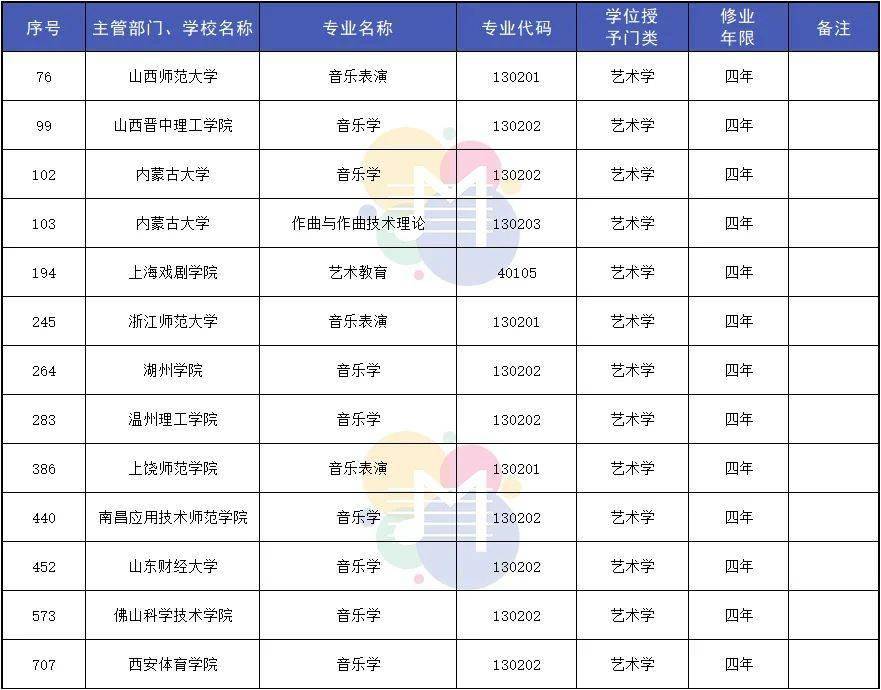 | 序号 | 主管部门、学校名称 | 专业名称 | 专业代码 | 学位授予门类 | 修业年限 | 备注 |
|---|---|---|---|---|---|---|
| 76 | 山西师范大学 | 音乐表演 | 130201 | 艺术学 | 四年 | |
| 99 | 山西晋中理工学院 | 音乐学 | 130202 | 艺术学 | 四年 | |
| 102 | 内蒙古大学 | 音乐学 | 130202 | 艺术学 | 四年 | |
| 103 | 内蒙古大学 | 作曲与作曲技术理论 | 130203 | 艺术学 | 四年 | |
| 194 | 上海戏剧学院 | 艺术教育 | 40105 | 艺术学 | 四年 | |
| 245 | 浙江师范大学 | 音乐表演 | 130201 | 艺术学 | 四年 | |
| 264 | 湖州学院 | 音乐学 | 130202 | 艺术学 | 四年 | |
| 283 | 温州理工学院 | 音乐学 | 130202 | 艺术学 | 四年 | |
| 386 | 上饶师范学院 | 音乐表演 | 130201 | 艺术学 | 四年 | |
| 440 | 南昌应用技术师范学院 | 音乐学 | 130202 | 艺术学 | 四年 | |
| 452 | 山东财经大学 | 音乐学 | 130202 | 艺术学 | 四年 | |
| 573 | 佛山科学技术学院 | 音乐学 | 130202 | 艺术学 | 四年 | |
| 707 | 西安体育学院 | 音乐学 | 130202 | 艺术学 | 四年 | |